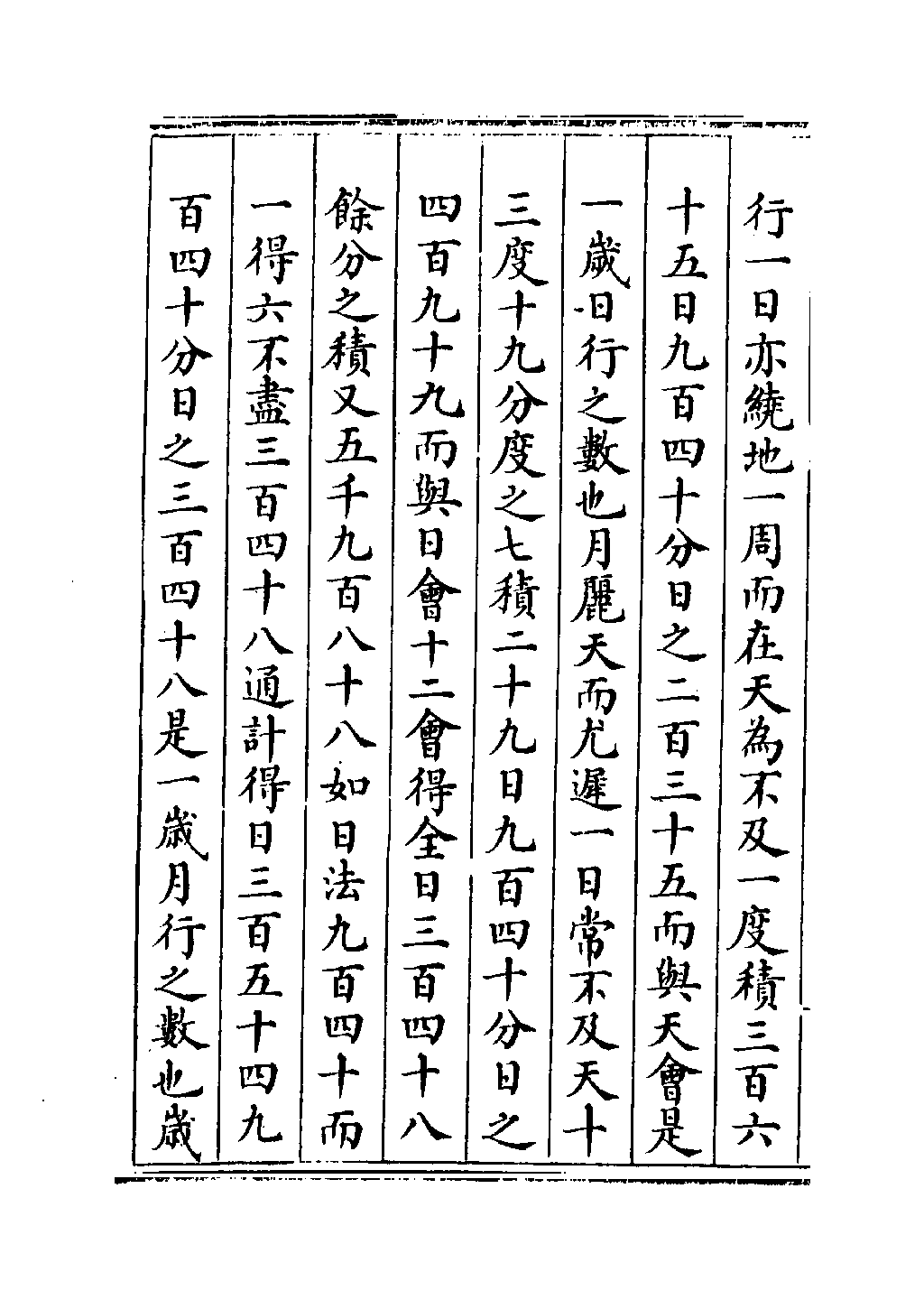 行一日亦繞地一周而在天為不及一度積三百六十五日九百四十分日之二百三十五而與天會是一歲日行之數也月麗天而尤遲一日常不及天十三度十九分度之七積二十九日九百四十分日之四百九十九而與日會十二會得全日三百四十八餘分之積又五千九百八十八如日法九百四十而一得六不盡三百四十八通計得日三百五十四九百四十分日之三百四十八是一歲月行之數也歲